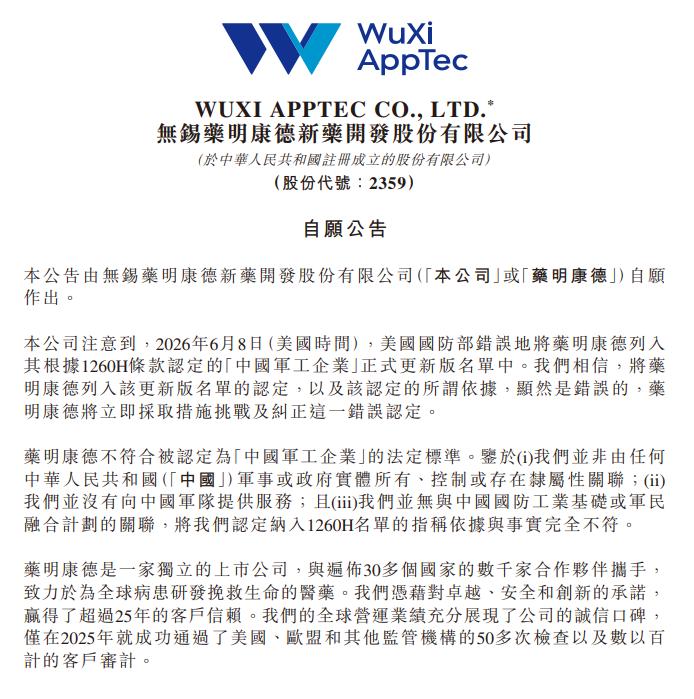 WuXi AppTec

WUXI APPTEC CO., LTD.*
無錫藥明康德新藥開發股份有限公司
(於中華人民共和國註冊成立的股份有限公司)
(股份代號：2359)

自願公告

本公告由無錫藥明康德新藥開發股份有限公司(「本公司」或「藥明康德」)自願作出。

本公司注意到，2026年6月8日(美國時間)，美國國防部錯誤地將藥明康德列入其根據1260H條款認定的「中國軍工企業」正式更新版名單中。我們相信，將藥明康德列入該更新版名單的認定，以及該認定的所謂依據，顯然是錯誤的，藥明康德將立即採取措施挑戰及糾正這一錯誤認定。

藥明康德不符合被認定為「中國軍工企業」的法定標準。鑒於(i)我們並非由任何中華人民共和國(「中國」)軍事或政府實體所有、控制或存在隸屬性關聯；(ii)我們並沒有向中國軍隊提供服務；且(iii)我們並無與中國國防工業基礎或軍民融合計劃的關聯，將我們認定納入1260H名單的指稱依據與事實完全不符。

藥明康德是一家獨立的上市公司，與遍佈30多個國家的數千家合作夥伴攜手，致力於為全球病患研發挽救生命的醫藥。我們憑藉對卓越、安全和創新的承諾，贏得了超過25年的客戶信賴。我們的全球營運業績充分展現了公司的誠信口碑，僅在2025年就成功通過了美國、歐盟和其他監管機構的50多次檢查以及數以百計的客戶審計。